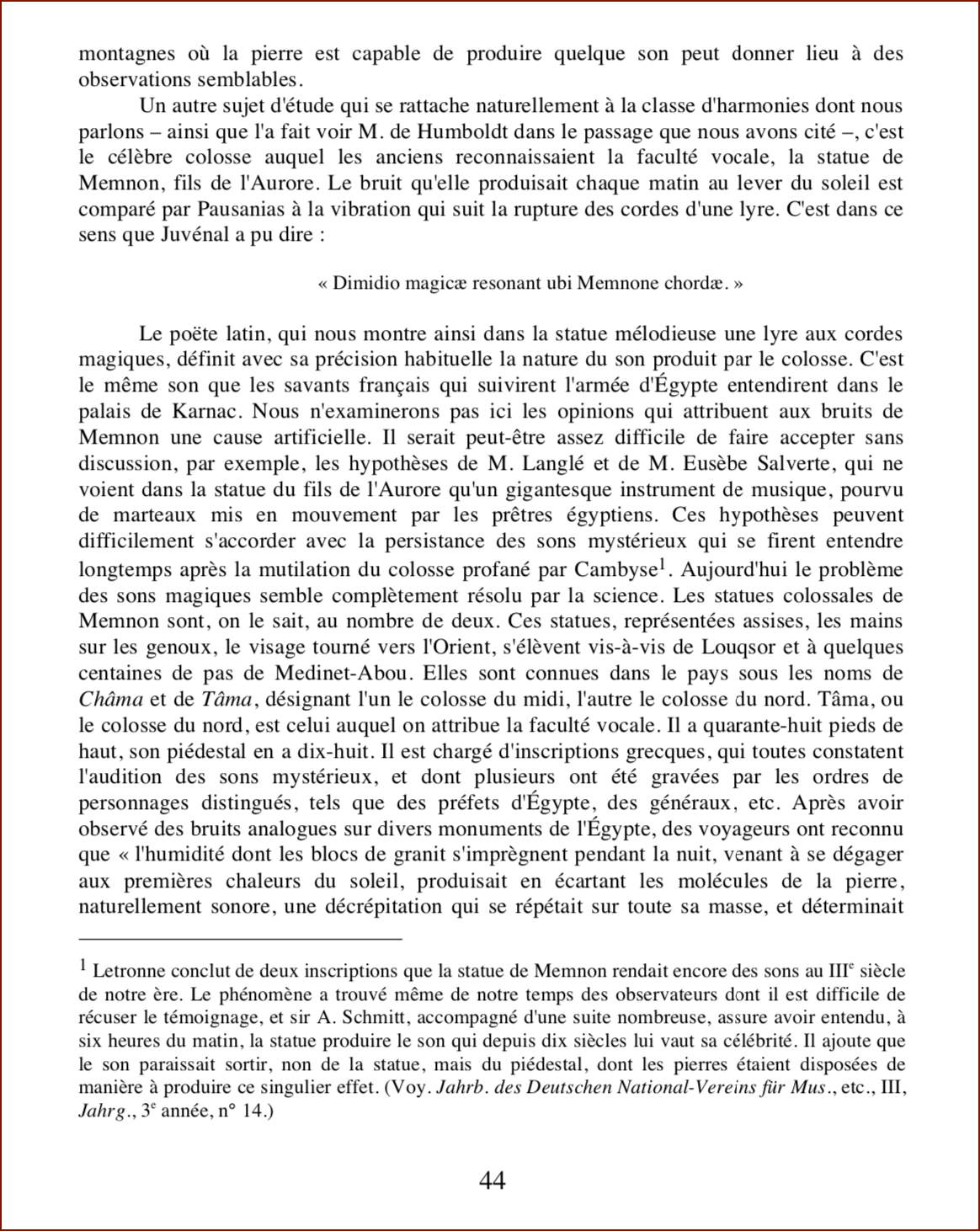 montagnes où la pierre est capable de produire quelque son peut donner lieu à des observations semblables.

Un autre sujet d'étude qui se rattache naturellement à la classe d'harmonies dont nous parlons – ainsi que l'a fait voir M. de Humboldt dans le passage que nous avons cité –, c'est le célèbre colosse auquel les anciens reconnaissaient la faculté vocale, la statue de Memnon, fils de l'Aurore. Le bruit qu'elle produisait chaque matin au lever du soleil est comparé par Pausanias à la vibration qui suit la rupture des cordes d'une lyre. C'est dans ce sens que Juvénal a pu dire :

« Dimidio magicæ resonant ubi Memnone chordæ. »

Le poëte latin, qui nous montre ainsi dans la statue mélodieuse une lyre aux cordes magiques, définit avec sa précision habituelle la nature du son produit par le colosse. C'est le même son que les savants français qui suivirent l'armée d'Égypte entendirent dans le palais de Karnac. Nous n'examinerons pas ici les opinions qui attribuent aux bruits de Memnon une cause artificielle. Il serait peut-être assez difficile de faire accepter sans discussion, par exemple, les hypothèses de M. Langlé et de M. Eusèbe Salverte, qui ne voient dans la statue du fils de l'Aurore qu'un gigantesque instrument de musique, pourvu de marteaux mis en mouvement par les prêtres égyptiens. Ces hypothèses peuvent difficilement s'accorder avec la persistance des sons mystérieux qui se firent entendre longtemps après la mutilation du colosse profané par Cambyse$^1$. Aujourd'hui le problème des sons magiques semble complètement résolu par la science. Les statues colossales de Memnon sont, on le sait, au nombre de deux. Ces statues, représentées assises, les mains sur les genoux, le visage tourné vers l'Orient, s'élèvent vis-à-vis de Louqsor et à quelques centaines de pas de Medinet-Abou. Elles sont connues dans le pays sous les noms de Châma et de Tâma, désignant l'un le colosse du midi, l'autre le colosse du nord. Tâma, ou le colosse du nord, est celui auquel on attribue la faculté vocale. Il a quarante-huit pieds de haut, son piédestal en a dix-huit. Il est chargé d'inscriptions grecques, qui toutes constatent l'audition des sons mystérieux, et dont plusieurs ont été gravées par les ordres de personnages distingués, tels que des préfets d'Égypte, des généraux, etc. Après avoir observé des bruits analogues sur divers monuments de l'Égypte, des voyageurs ont reconnu que « l'humidité dont les blocs de granit s'imprègnent pendant la nuit, venant à se dégager aux premières chaleurs du soleil, produisait en écartant les molécules de la pierre, naturellement sonore, une décrépitation qui se répétait sur toute sa masse, et déterminait

$^1$ Letronne conclut de deux inscriptions que la statue de Memnon rendait encore des sons au III$^e$ siècle de notre ère. Le phénomène a trouvé même de notre temps des observateurs dont il est difficile de récuser le témoignage, et sir A. Schmitt, accompagné d'une suite nombreuse, assure avoir entendu, à six heures du matin, la statue produire le son qui depuis dix siècles lui vaut sa célébrité. Il ajoute que le son paraissait sortir, non de la statue, mais du piédestal, dont les pierres étaient disposées de manière à produire ce singulier effet. (Voy. Jahrb. des Deutschen National-Vereins für Mus., etc., III, Jahrg., 3$^e$ année, n° 14.)

44